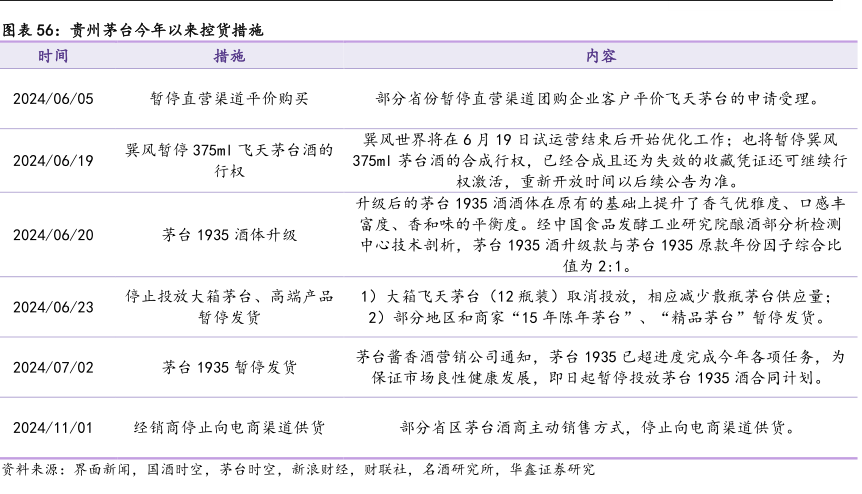 图表 56：贵州茅台今年以来控货措施

| 时间 | 措施 | 内容 |
|---|---|---|
| 2024/06/05 | 暂停直营渠道平价购买 | 部分省份暂停直营渠道团购企业客户平价飞天茅台的申请受理。 |
| 2024/06/19 | 巽风暂停 375ml 飞天茅台酒的行权 | 巽风世界将在 6 月 19 日试运营结束后开始优化工作；也将暂停巽风 375ml 茅台酒的合成行权，已经合成且还为失效的收藏凭证还可继续行权激活，重新开放时间以后续公告为准。 |
| 2024/06/20 | 茅台 1935 酒体升级 | 升级后的茅台 1935 酒酒体在原有的基础上提升了香气优雅度、口感丰富度、香和味的平衡度。经中国食品发酵工业研究院酿酒部分析检测中心技术剖析，茅台 1935 酒升级款与茅台 1935 原款年份因子综合比值为 2:1。 |
| 2024/06/23 | 停止投放大箱茅台、高端产品暂停发货 | 1）大箱飞天茅台（12 瓶装）取消投放，相应减少散瓶茅台供应量；2）部分地区和商家“15 年陈年茅台”、“精品茅台”暂停发货。 |
| 2024/07/02 | 茅台 1935 暂停发货 | 茅台酱香酒营销公司通知，茅台 1935 已超进度完成今年各项任务，为保证市场良性健康发展，即日起暂停投放茅台 1935 酒合同计划。 |
| 2024/11/01 | 经销商停止向电商渠道供货 | 部分省区茅台酒商主动销售方式，停止向电商渠道供货。 |

资料来源：界面新闻，国酒时空，茅台时空，新浪财经，财联社，名酒研究所，华鑫证券研究